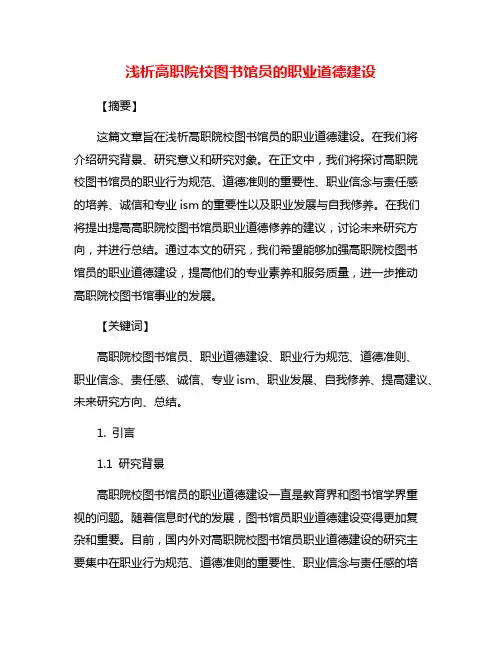 浅析高职院校图书馆员的职业道德建设

【摘要】

这篇文章旨在浅析高职院校图书馆员的职业道德建设。在我们将介绍研究背景、研究意义和研究对象。在正文中，我们将探讨高职院校图书馆员的职业行为规范、道德准则的重要性、职业信念与责任感的培养、诚信和专业 ism 的重要性以及职业发展与自我修养。在我们将提出提高高职院校图书馆员职业道德修养的建议，讨论未来研究方向，并进行总结。通过本文的研究，我们希望能够加强高职院校图书馆员的职业道德建设，提高他们的专业素养和服务质量，进一步推动高职院校图书馆事业的发展。

【关键词】

高职院校图书馆员、职业道德建设、职业行为规范、道德准则、职业信念、责任感、诚信、专业 ism、职业发展、自我修养、提高建议、未来研究方向、总结。

1. 引言

1.1 研究背景

高职院校图书馆员的职业道德建设一直是教育界和图书馆学界重视的问题。随着信息时代的发展，图书馆员职业道德建设变得更加复杂和重要。目前，国内外对高职院校图书馆员职业道德建设的研究主要集中在职业行为规范、道德准则的重要性、职业信念与责任感的培